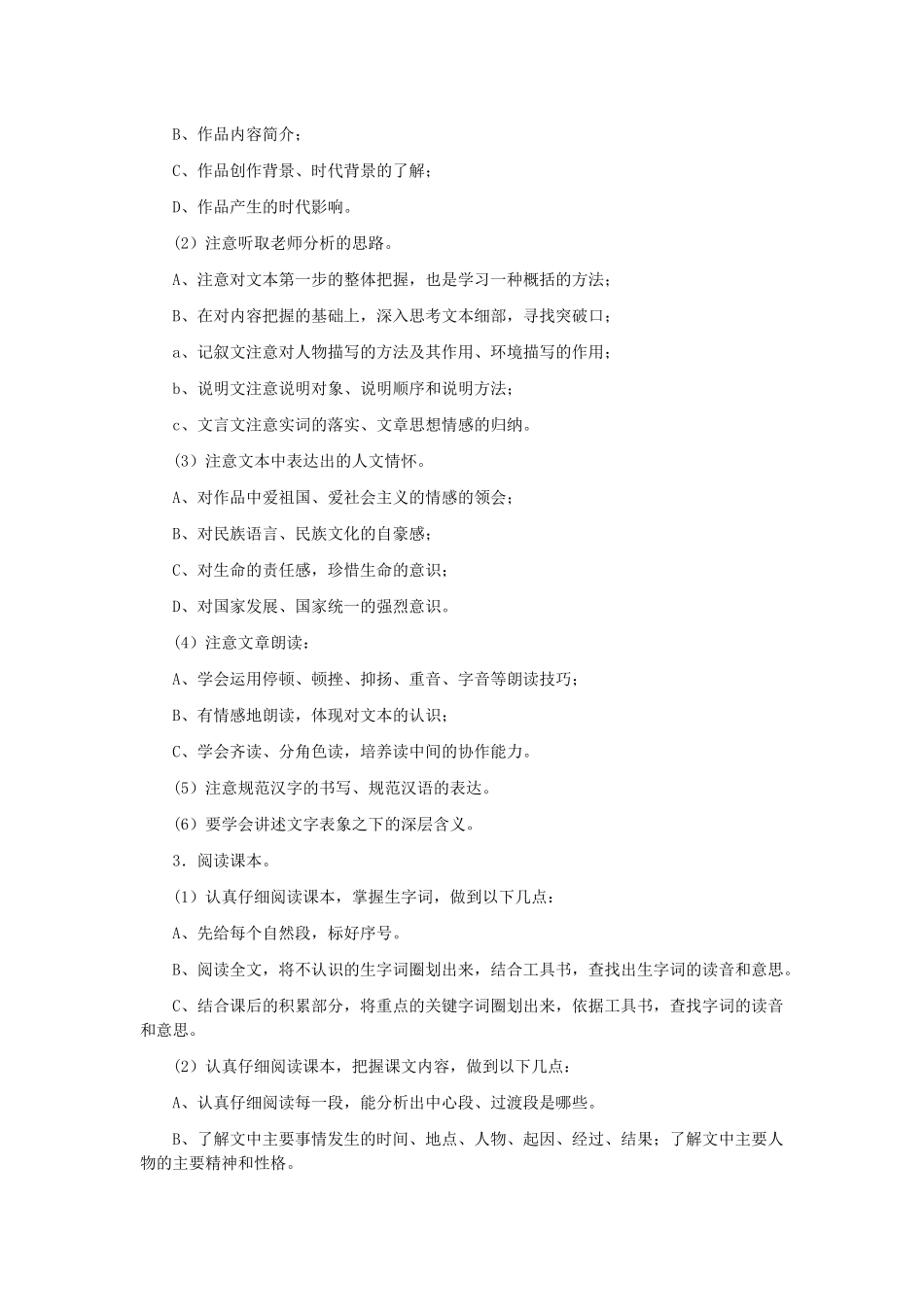 B、作品内容简介；

C、作品创作背景、时代背景的了解；

D、作品产生的时代影响。

（2）注意听取老师分析的思路。

A、注意对文本第一步的整体把握，也是学习一种概括的方法；

B、在对内容把握的基础上，深入思考文本细部，寻找突破口；

a、记叙文注意对人物描写的方法及其作用、环境描写的作用；

b、说明文注意说明对象、说明顺序和说明方法；

c、文言文注意实词的落实、文章思想情感的归纳。

（3）注意文本中表达出的人文情怀。

A、对作品中爱祖国、爱社会主义的情感的领会；

B、对民族语言、民族文化的自豪感；

C、对生命的责任感，珍惜生命的意识；

D、对国家发展、国家统一的强烈意识。

（4）注意文章朗读：

A、学会运用停顿、顿挫、抑扬、重音、字音等朗读技巧；

B、有情感地朗读，体现对文本的认识；

C、学会齐读、分角色读，培养读中间的协作能力。

（5）注意规范汉字的书写、规范汉语的表达。

（6）要学会讲述文字表象之下的深层含义。

3．阅读课本。

（1）认真仔细阅读课本，掌握生字词，做到以下几点：

A、先给每个自然段，标好序号。

B、阅读全文，将不认识的生字词圈划出来，结合工具书，查找出生字词的读音和意思。

C、结合课后的积累部分，将重点的关键字词圈划出来，依据工具书，查找字词的读音和意思。

（2）认真仔细阅读课本，把握课文内容，做到以下几点：

A、认真仔细阅读每一段，能分析出中心段、过渡段是哪些。

B、了解文中主要事情发生的时间、地点、人物、起因、经过、结果；了解文中主要人物的主要精神和性格。